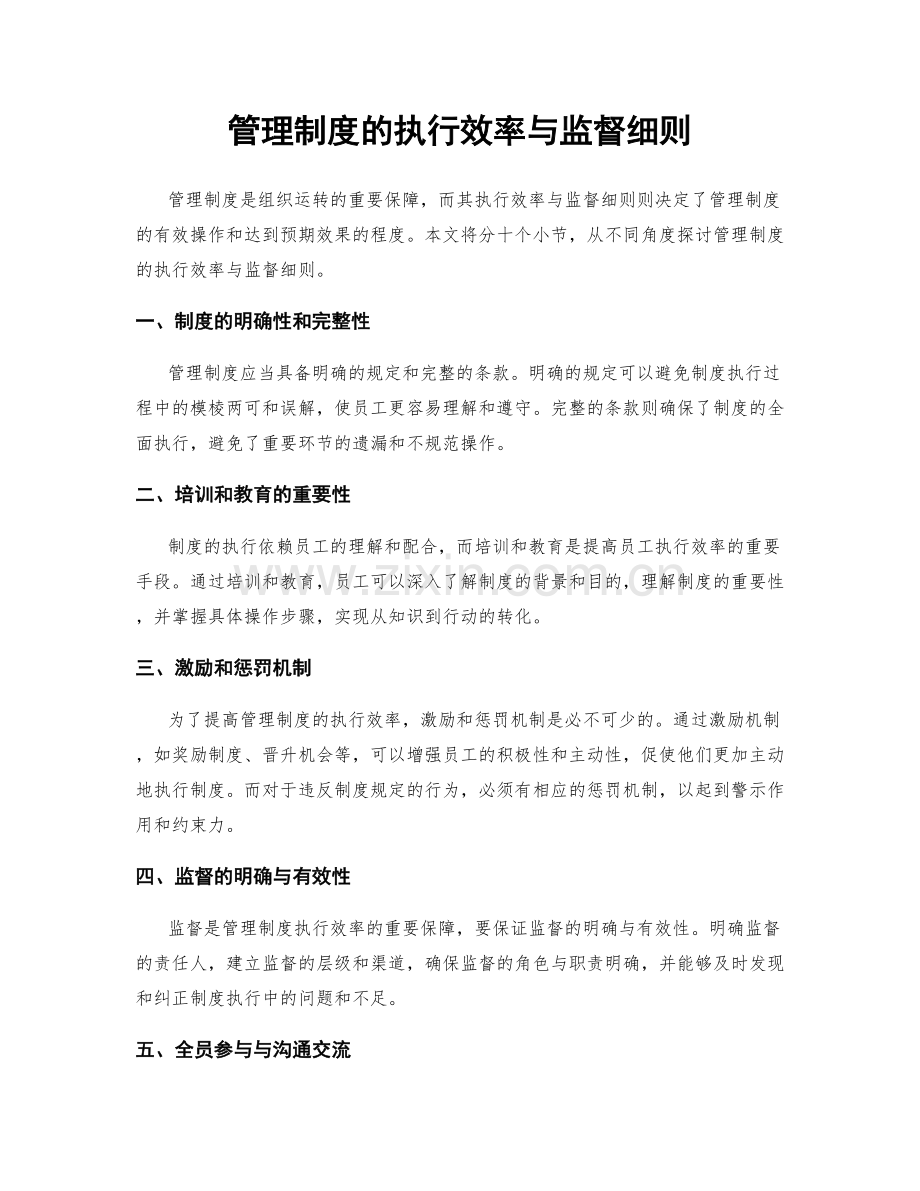 管理制度的执行效率与监督细则

管理制度是组织运转的重要保障，而其执行效率与监督细则则决定了管理制度的有效操作和达到预期效果的程度。本文将分十个小节，从不同角度探讨管理制度的执行效率与监督细则。

一、制度的明确性和完整性

管理制度应当具备明确的规定和完整的条款。明确的规定可以避免制度执行过程中的模棱两可和误解，使员工更容易理解和遵守。完整的条款则确保了制度的全面执行，避免了重要环节的遗漏和不规范操作。

二、培训和教育的重要性

制度的执行依赖员工的理解和配合，而培训和教育是提高员工执行效率的重要手段。通过培训和教育，员工可以深入了解制度的背景和目的，理解制度的重要性，并掌握具体操作步骤，实现从知识到行动的转化。

三、激励和惩罚机制

为了提高管理制度的执行效率，激励和惩罚机制是必不可少的。通过激励机制，如奖励制度、晋升机会等，可以增强员工的积极性和主动性，促使他们更加主动地执行制度。而对于违反制度规定的行为，必须有相应的惩罚机制，以起到警示作用和约束力。

四、监督的明确与有效性

监督是管理制度执行效率的重要保障，要保证监督的明确与有效性。明确监督的责任人，建立监督的层级和渠道，确保监督的角色与职责明确，并能够及时发现和纠正制度执行中的问题和不足。

五、全员参与与沟通交流

www.zixin.com.cn